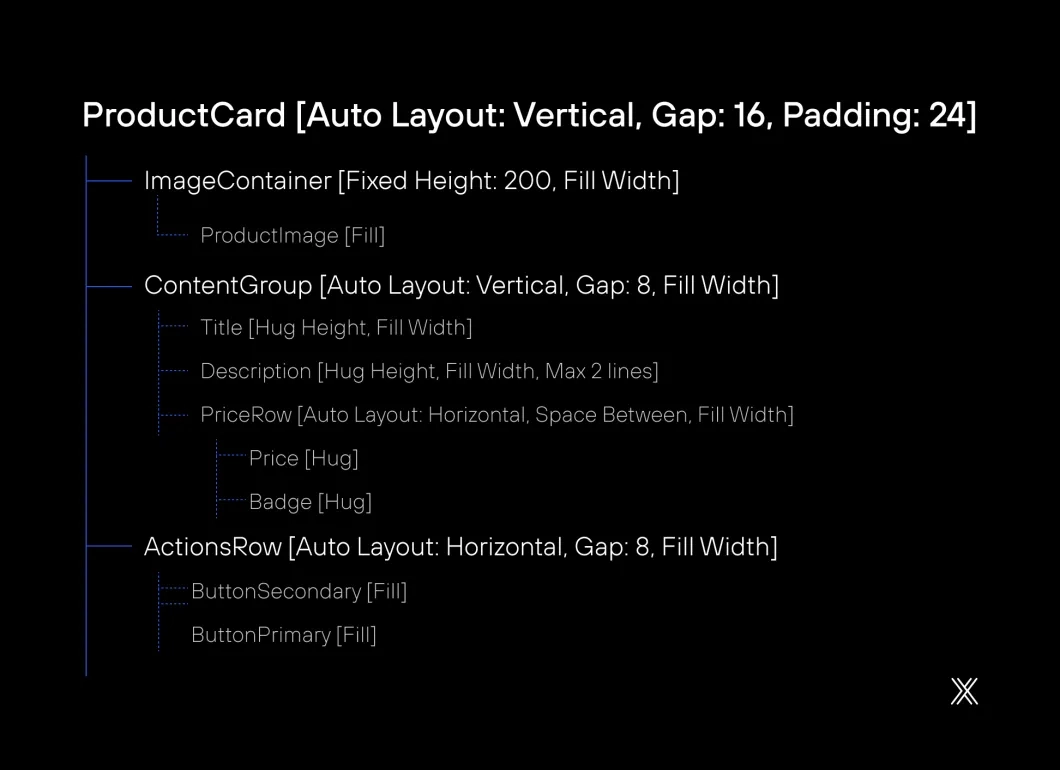 ProductCard [Auto Layout: Vertical, Gap: 16, Padding: 24]

ImageContainer [Fixed Height: 200, Fill Width]

ProductImage [Fill]

ContentGroup [Auto Layout: Vertical, Gap: 8, Fill Width]

Title [Hug Height, Fill Width]

Description [Hug Height, Fill Width, Max 2 lines]

PriceRow [Auto Layout: Horizontal, Space Between, Fill Width]

Price [Hug]

Badge [Hug]

ActionsRow [Auto Layout: Horizontal, Gap: 8, Fill Width]

ButtonSecondary [Fill]

ButtonPrimary [Fill]